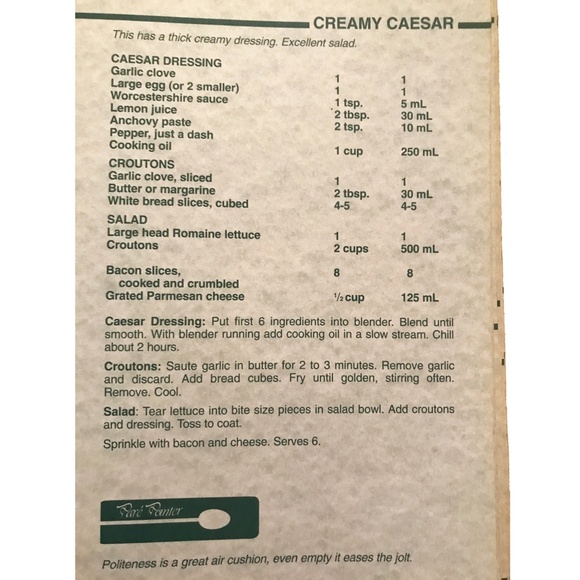 CREAMY CAESAR

This has a thick creamy dressing. Excellent salad.

CAESAR DRESSING
Garlic clove 1 1
Large egg (or 2 smaller) 1 1
Worcestershire sauce 1 tsp. 5 mL
Lemon juice 2 tbsp. 30 mL
Anchovy paste 2 tsp. 10 mL
Pepper, just a dash
Cooking oil 1 cup 250 mL

CROUTONS
Garlic clove, sliced 1 1
Butter or margarine 2 tbsp. 30 mL
White bread slices, cubed 4-5 4-5

SALAD
Large head Romaine lettuce 1 1
Croutons 2 cups 500 mL

Bacon slices, cooked and crumbled 8 8
Grated Parmesan cheese $\frac{1}{2}$ cup 125 mL

Caesar Dressing: Put first 6 ingredients into blender. Blend until smooth. With blender running add cooking oil in a slow stream. Chill about 2 hours.

Croutons: Saute garlic in butter for 2 to 3 minutes. Remove garlic and discard. Add bread cubes. Fry until golden, stirring often. Remove. Cool.

Salad: Tear lettuce into bite size pieces in salad bowl. Add croutons and dressing. Toss to coat.

Sprinkle with bacon and cheese. Serves 6.

Paré Pointer

Politeness is a great air cushion, even empty it eases the jolt.